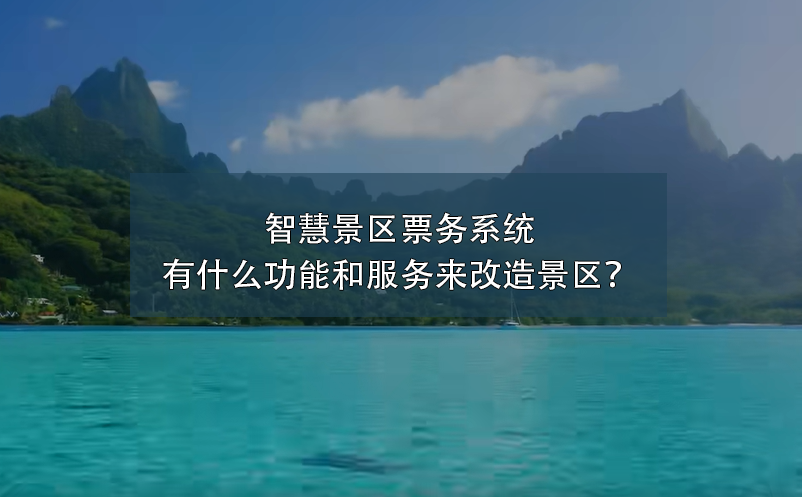 智慧景区票务系统
有什么功能和服务来改造景区？